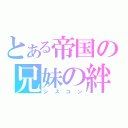 とある帝国の兄妹の絆
シスコン